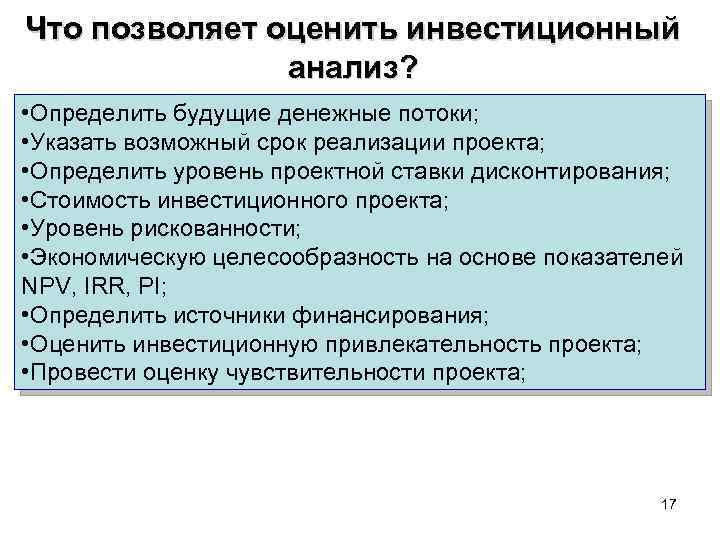 Что позволяет оценить инвестиционный анализ?

•Определить будущие денежные потоки;
•Указать возможный срок реализации проекта;
•Определить уровень проектной ставки дисконтирования;
•Стоимость инвестиционного проекта;
•Уровень рискованности;
•Экономическую целесообразность на основе показателей NPV, IRR, PI;
•Определить источники финансирования;
•Оценить инвестиционную привлекательность проекта;
•Провести оценку чувствительности проекта;

17